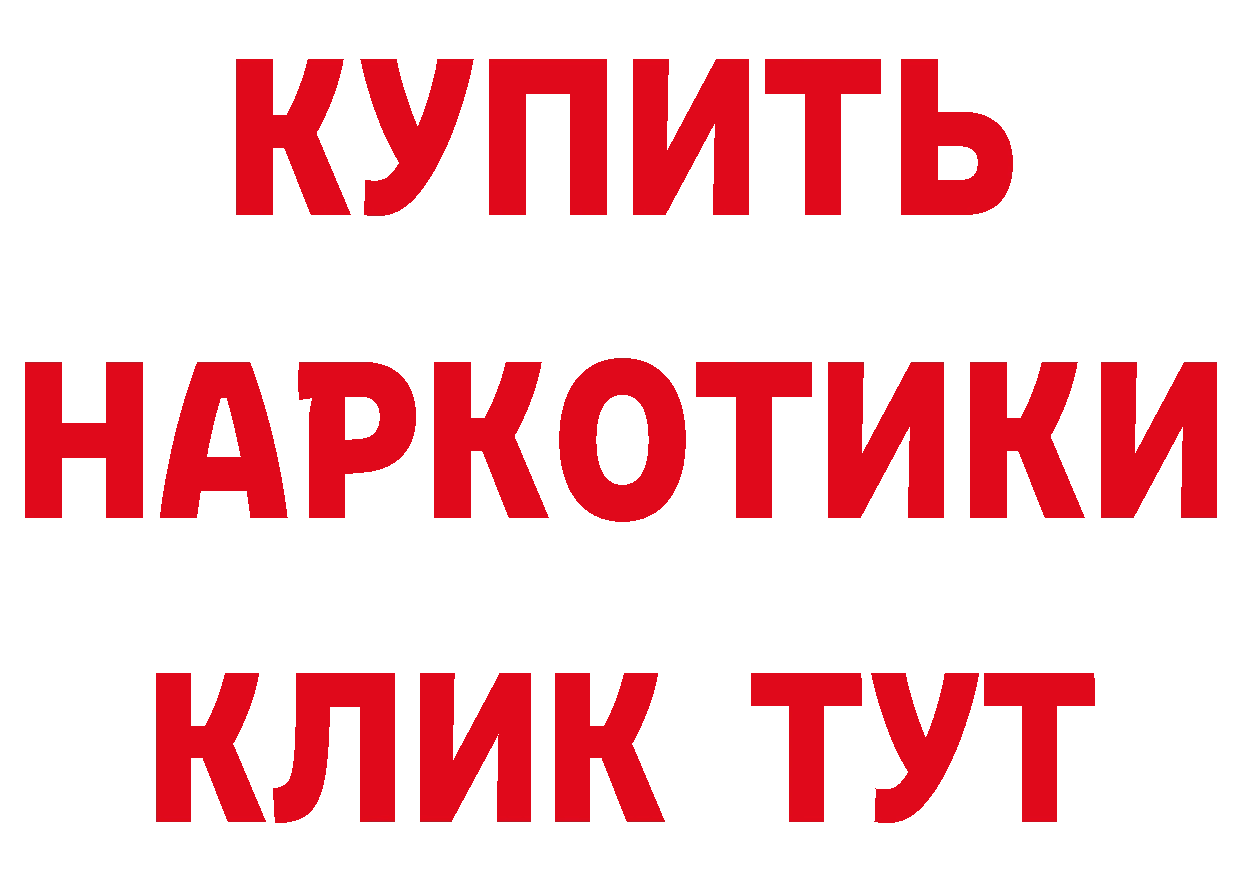 КУПИТЬ НАРКОТИКИ КЛИК ТУТ